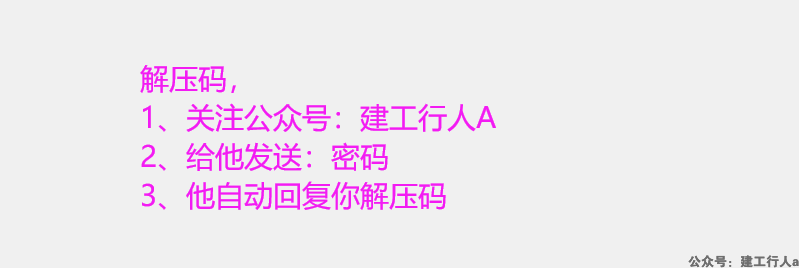 解压码，
1、关注公众号：建工行人A
2、给他发送：密码
3、他自动回复你解压码

公众号：建工行人a